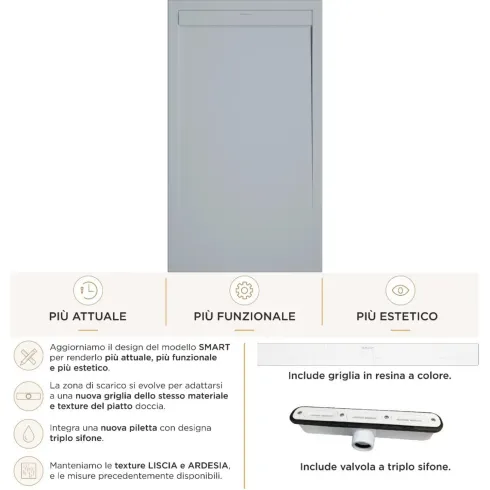 PIÙ ATTUALE

PIÙ FUNZIONALE

PIÙ ESTETICO

Aggiorniamo il design del modello SMART per renderlo più attuale, più funzionale e più estetico.

La zona di scarico si evolve per adattarsi a una nuova griglia dello stesso materiale e texture del piatto doccia.

Integra una nuova piletta con designa triplo sifone.

Manteniamo le texture LISCIA e ARDESIA, e le misure precedentemente disponibili.

Include griglia in resina a colore.

Include valvola a triplo sifone.